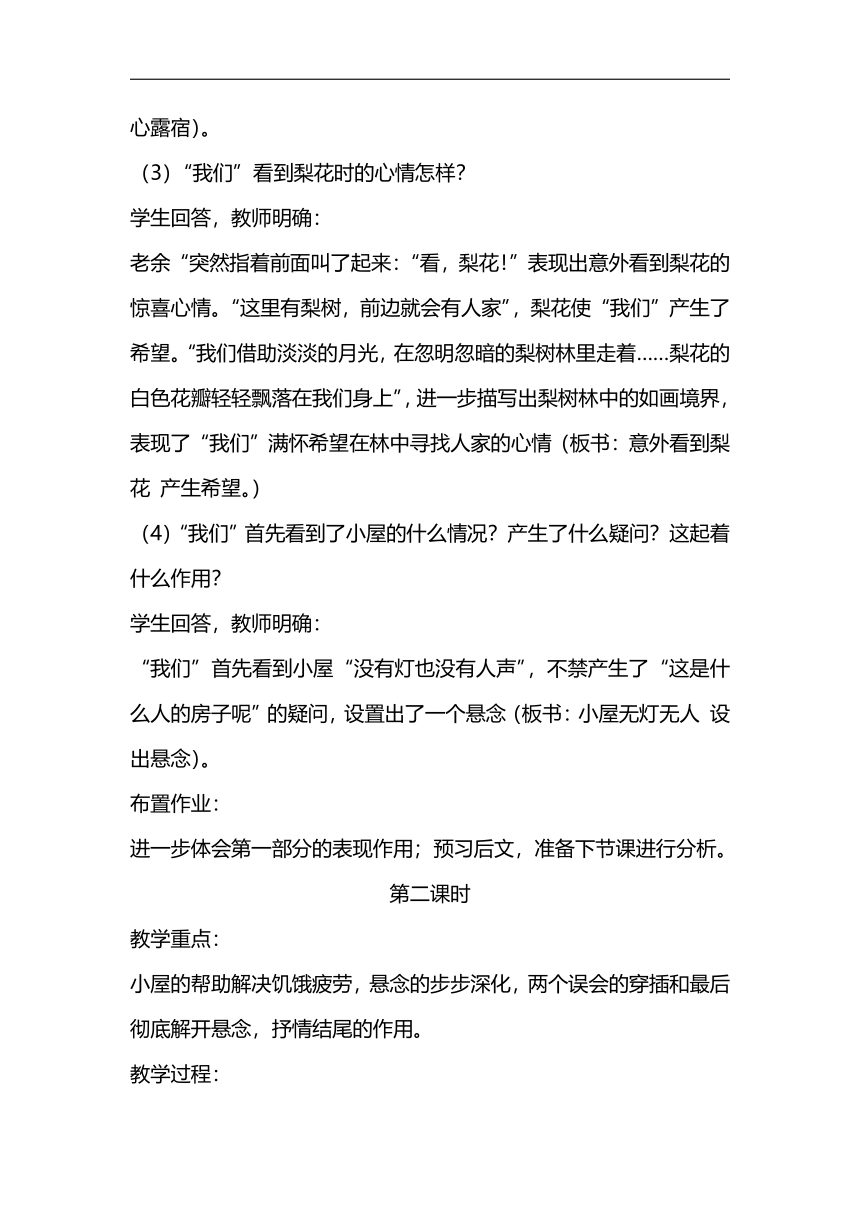 心露宿）。

（3）“我们”看到梨花时的心情怎样？

学生回答，教师明确：

老余“突然指着前面叫了起来：“看，梨花！”表现出意外看到梨花的惊喜心情。“这里有梨树，前边就会有人家”，梨花使“我们”产生了希望。“我们借助淡淡的月光，在忽明忽暗的梨树林里走着……梨花的白色花瓣轻轻飘落在我们身上”，进一步描写出梨树林中的如画境界，表现了“我们”满怀希望在林中寻找人家的心情（板书：意外看到梨花 产生希望。）

（4）“我们”首先看到了小屋的什么情况？产生了什么疑问？这起着什么作用？

学生回答，教师明确：

“我们”首先看到小屋“没有灯也没有人声”，不禁产生了“这是什么人的房子呢”的疑问，设置出了一个悬念（板书：小屋无灯无人 设出悬念）。

布置作业：

进一步体会第一部分的表现作用；预习后文，准备下节课进行分析。

第二课时

教学重点：

小屋的帮助解决饥饿疲劳，悬念的步步深化，两个误会的穿插和最后彻底解开悬念，抒情结尾的作用。

教学过程：